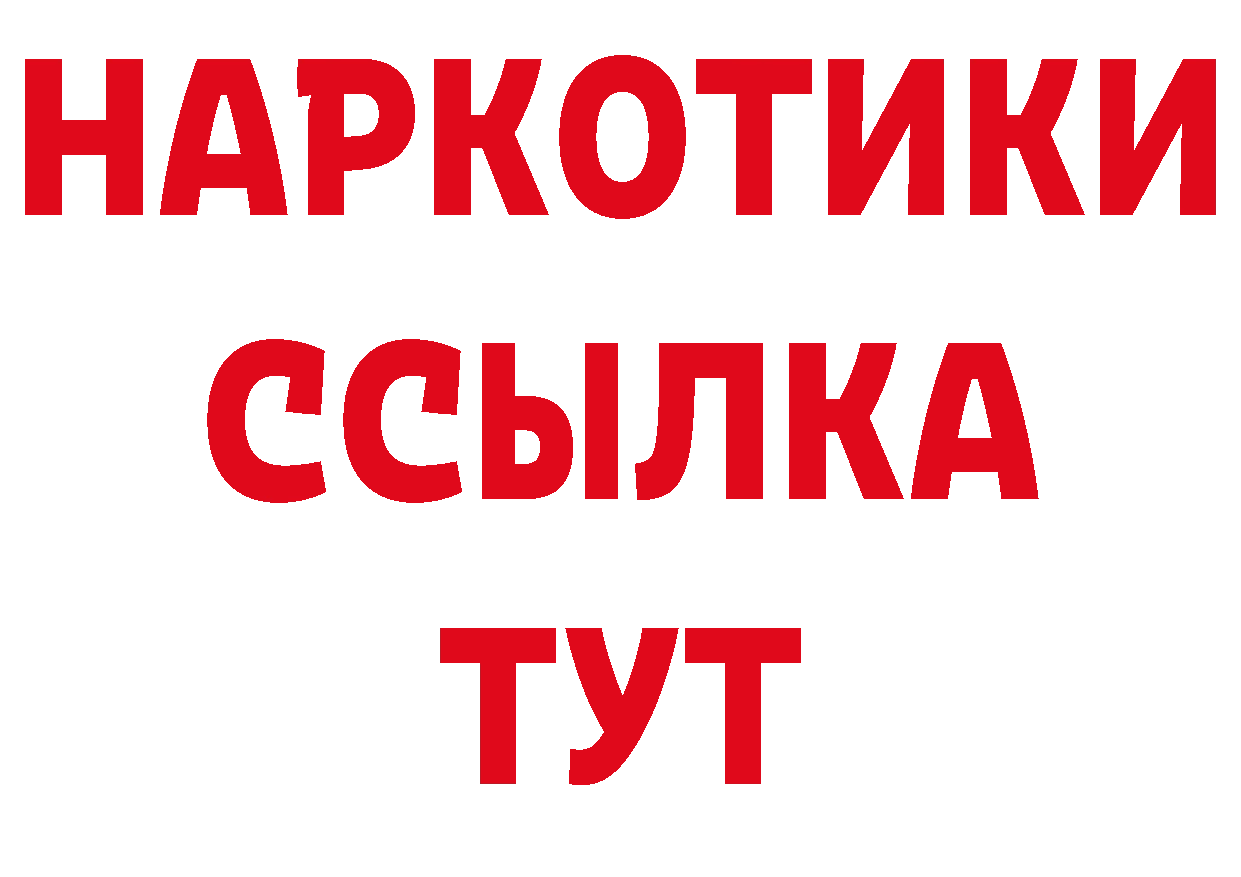 НАРКОТИКИ
ССЫЛКА
ТУТ